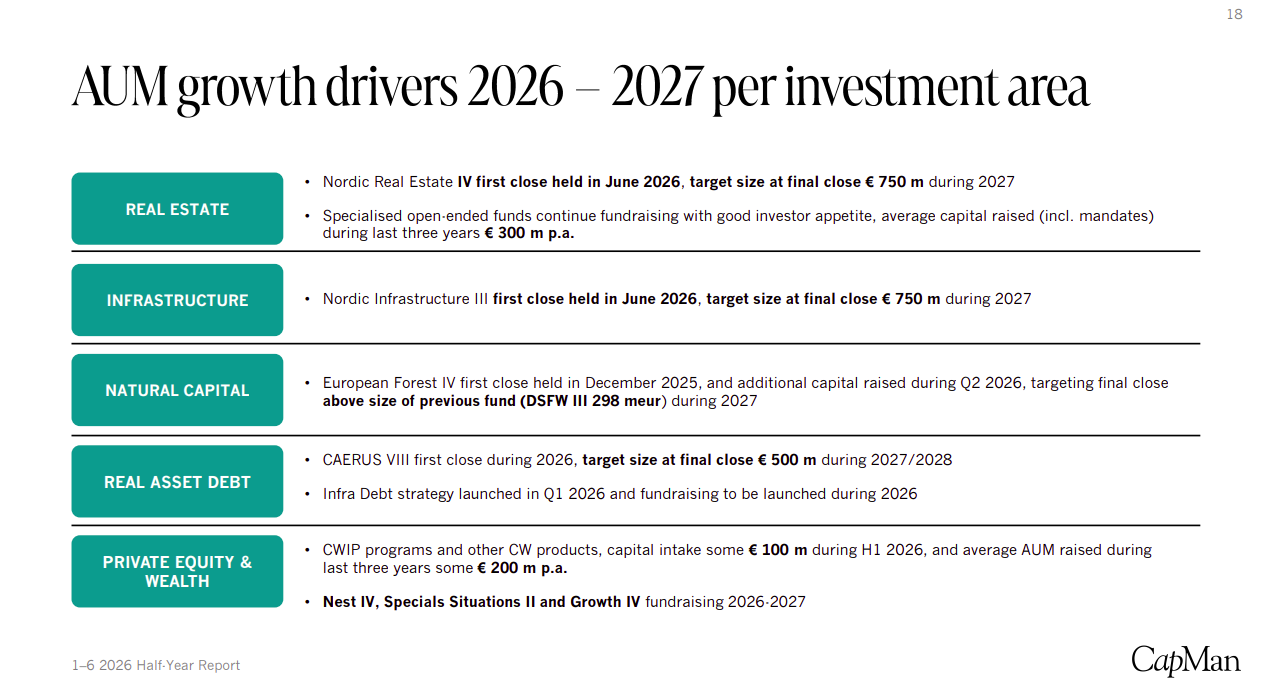 18

AUM growth drivers 2026 – 2027 per investment area

REAL ESTATE

• Nordic Real Estate IV first close held in June 2026, target size at final close € 750 m during 2027

• Specialised open-ended funds continue fundraising with good investor appetite, average capital raised (incl. mandates) during last three years € 300 m p.a.

INFRASTRUCTURE

• Nordic Infrastructure III first close held in June 2026, target size at final close € 750 m during 2027

NATURAL CAPITAL

• European Forest IV first close held in December 2025, and additional capital raised during Q2 2026, targeting final close above size of previous fund (DSFW III 298 meur) during 2027

REAL ASSET DEBT

• CAERUS VIII first close during 2026, target size at final close € 500 m during 2027/2028

• Infra Debt strategy launched in Q1 2026 and fundraising to be launched during 2026

PRIVATE EQUITY & WEALTH

• CWIP programs and other CW products, capital intake some € 100 m during H1 2026, and average AUM raised during last three years some € 200 m p.a.

• Nest IV, Specials Situations II and Growth IV fundraising 2026-2027

1–6 2026 Half-Year Report

CapMan